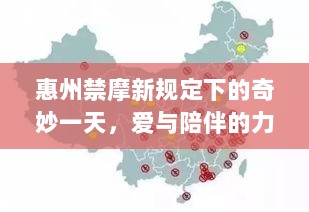 惠州禁摩新规定下的奇妙一天，爱与陪伴的力